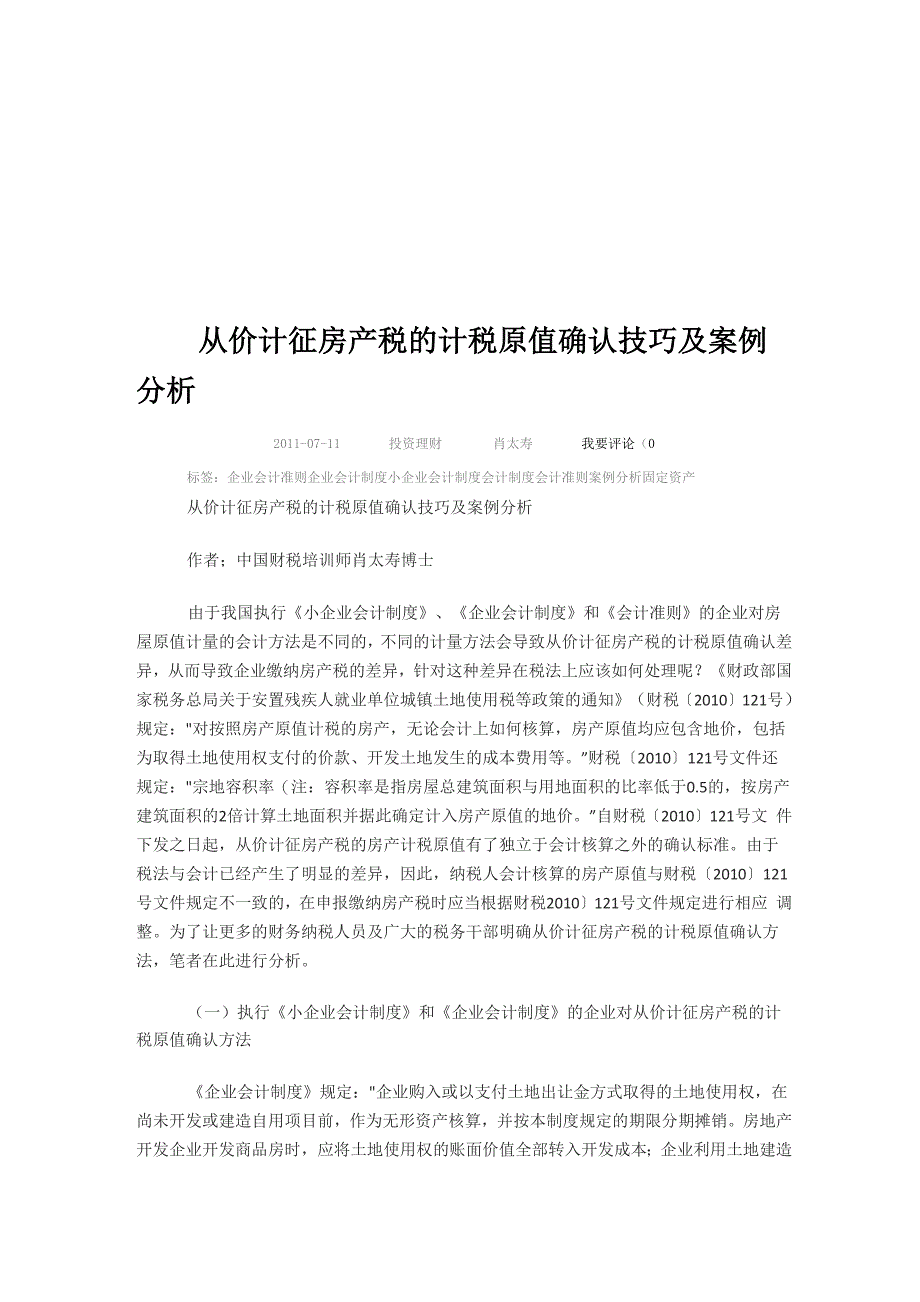 从价计征房产税的计税原值确认技巧及案例分析

2011-07-11　　投资理财　　肖太寿　　我要评论（0

标签：企业会计准则企业会计制度小企业会计制度会计制度会计准则案例分析固定资产

从价计征房产税的计税原值确认技巧及案例分析

作者：中国财税培训师肖太寿博士

由于我国执行《小企业会计制度》、《企业会计制度》和《会计准则》的企业对房屋原值计量的会计方法是不同的，不同的计量方法会导致从价计征房产税的计税原值确认差异，从而导致企业缴纳房产税的差异，针对这种差异在税法上应该如何处理呢？《财政部国家税务总局关于安置残疾人就业单位城镇土地使用税等政策的通知》（财税〔2010〕121号）规定："对按照房产原值计税的房产，无论会计上如何核算，房产原值均应包含地价，包括为取得土地使用权支付的价款、开发土地发生的成本费用等。"财税〔2010〕121号文件还规定："宗地容积率（注：容积率是指房屋总建筑面积与用地面积的比率低于0.5的，按房产建筑面积的2倍计算土地面积并据此确定计入房产原值的地价。"自财税〔2010〕121号文 件下发之日起，从价计征房产税的房产计税原值有了独立于会计核算之外的确认标准。由于税法与会计已经产生了明显的差异，因此，纳税人会计核算的房产原值与财税〔2010〕121号文件规定不一致的，在申报缴纳房产税时应当根据财税2010〕121号文件规定进行相应 调整。为了让更多的财务纳税人员及广大的税务干部明确从价计征房产税的计税原值确认方法，笔者在此进行分析。

（一）执行《小企业会计制度》和《企业会计制度》的企业对从价计征房产税的计税原值确认方法

《企业会计制度》规定："企业购入或以支付土地出让金方式取得的土地使用权，在尚未开发或建造自用项目前，作为无形资产核算，并按本制度规定的期限分期摊销。房地产开发企业开发商品房时，应将土地使用权的账面价值全部转入开发成本；企业利用土地建造